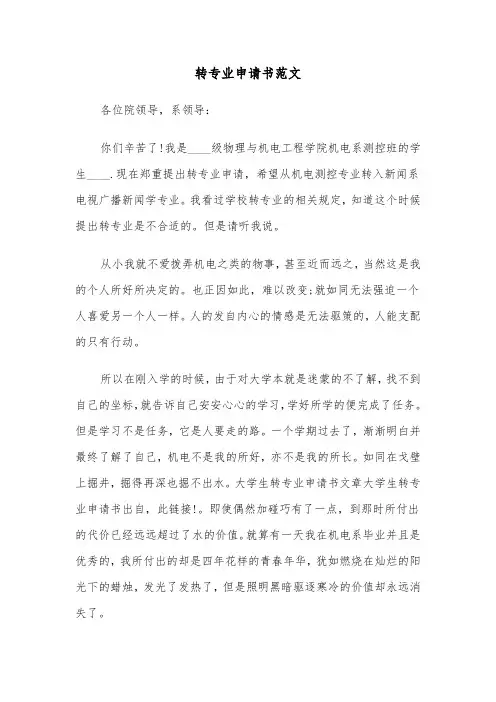 转专业申请书范文

各位院领导，系领导：

你们辛苦了!我是____级物理与机电工程学院机电系测控班的学生____.现在郑重提出转专业申请，希望从机电测控专业转入新闻系电视广播新闻学专业。我看过学校转专业的相关规定，知道这个时候提出转专业是不合适的。但是请听我说。

从小我就不爱拨弄机电之类的物事，甚至近而远之，当然这是我的个人所好所决定的。也正因如此，难以改变;就如同无法强迫一个人喜爱另一个人一样。人的发自内心的情感是无法驱策的，人能支配的只有行动。

所以在刚入学的时候，由于对大学本就是迷蒙的不了解，找不到自己的坐标，就告诉自己安安心心的学习，学好所学的便完成了任务。但是学习不是任务，它是人要走的路。一个学期过去了，渐渐明白并最终了解了自己，机电不是我的所好，亦不是我的所长。如同在戈壁上掘井，掘得再深也掘不出水。大学生转专业申请书文章大学生转专业申请书出自，此链接!。即使偶然加碰巧有了一点，到那时所付出的代价已经远远超过了水的价值。就算有一天我在机电系毕业并且是优秀的，我所付出的却是四年花样的青春年华，犹如燃烧在灿烂的阳光下的蜡烛，发光了发热了，但是照明黑暗驱逐寒冷的价值却永远消失了。